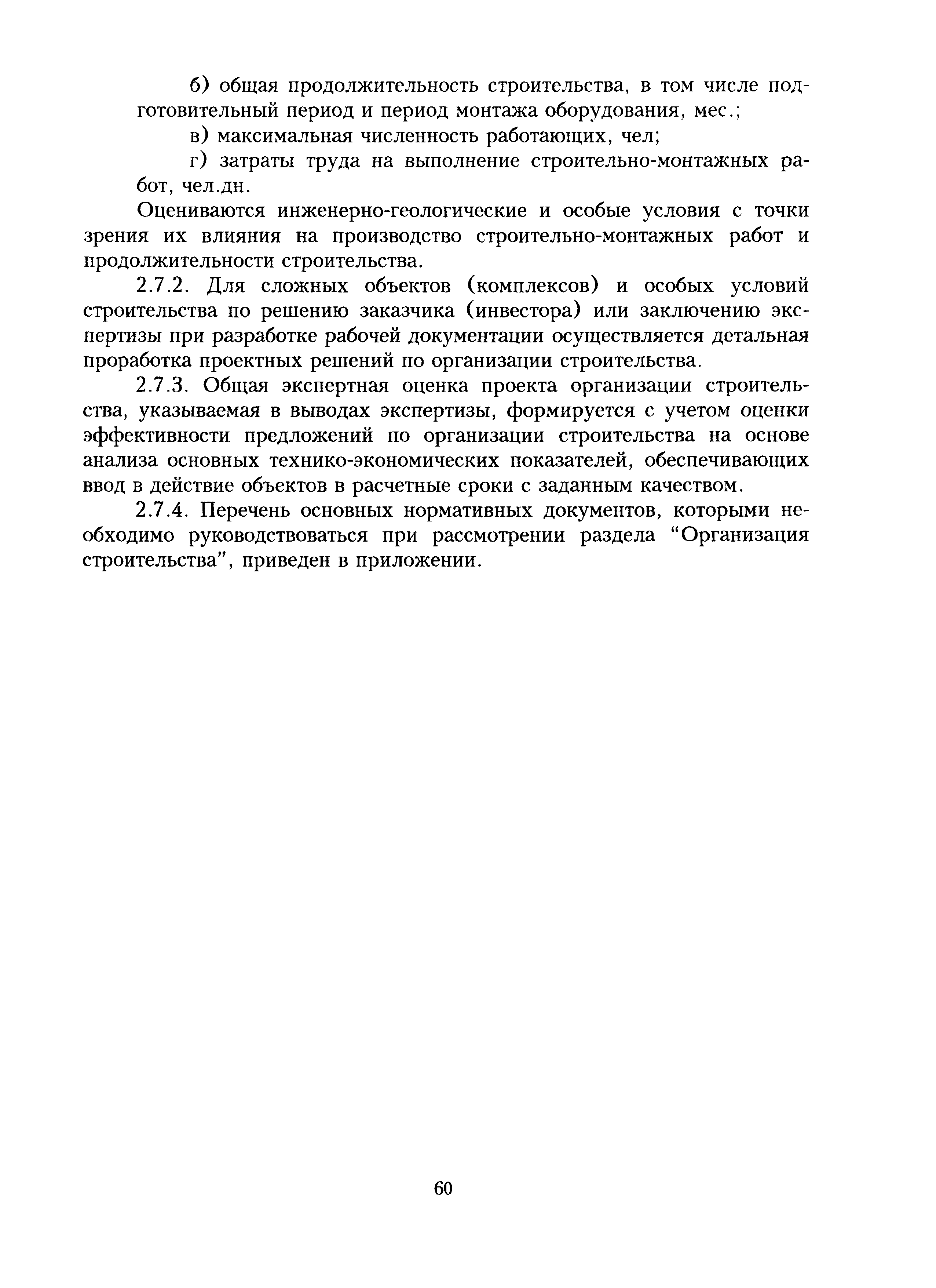 б) общая продолжительность строительства, в том числе подготовительный период и период монтажа оборудования, мес.;

в) максимальная численность работающих, чел;

г) затраты труда на выполнение строительно-монтажных работ, чел.дн.

Оцениваются инженерно-геологические и особые условия с точки зрения их влияния на производство строительно-монтажных работ и продолжительности строительства.

2.7.2. Для сложных объектов (комплексов) и особых условий строительства по решению заказчика (инвестора) или заключению экспертизы при разработке рабочей документации осуществляется детальная проработка проектных решений по организации строительства.

2.7.3. Общая экспертная оценка проекта организации строительства, указываемая в выводах экспертизы, формируется с учетом оценки эффективности предложений по организации строительства на основе анализа основных технико-экономических показателей, обеспечивающих ввод в действие объектов в расчетные сроки с заданным качеством.

2.7.4. Перечень основных нормативных документов, которыми необходимо руководствоваться при рассмотрении раздела “Организация строительства”, приведен в приложении.

60